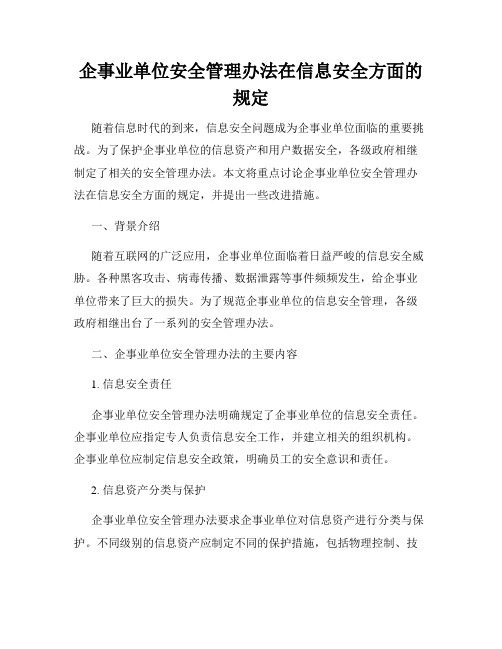 企事业单位安全管理办法在信息安全方面的规定

随着信息时代的到来，信息安全问题成为企事业单位面临的重要挑战。为了保护企事业单位的信息资产和用户数据安全，各级政府相继制定了相关的安全管理办法。本文将重点讨论企事业单位安全管理办法在信息安全方面的规定，并提出一些改进措施。

一、背景介绍

随着互联网的广泛应用，企事业单位面临着日益严峻的信息安全威胁。各种黑客攻击、病毒传播、数据泄露等事件频频发生，给企事业单位带来了巨大的损失。为了规范企事业单位的信息安全管理，各级政府相继出台了一系列的安全管理办法。

二、企事业单位安全管理办法的主要内容

1. 信息安全责任

企事业单位安全管理办法明确规定了企事业单位的信息安全责任。企事业单位应指定专人负责信息安全工作，并建立相关的组织机构。企事业单位应制定信息安全政策，明确员工的安全意识和责任。

2. 信息资产分类与保护

企事业单位安全管理办法要求企事业单位对信息资产进行分类与保护。不同级别的信息资产应制定不同的保护措施，包括物理控制、技